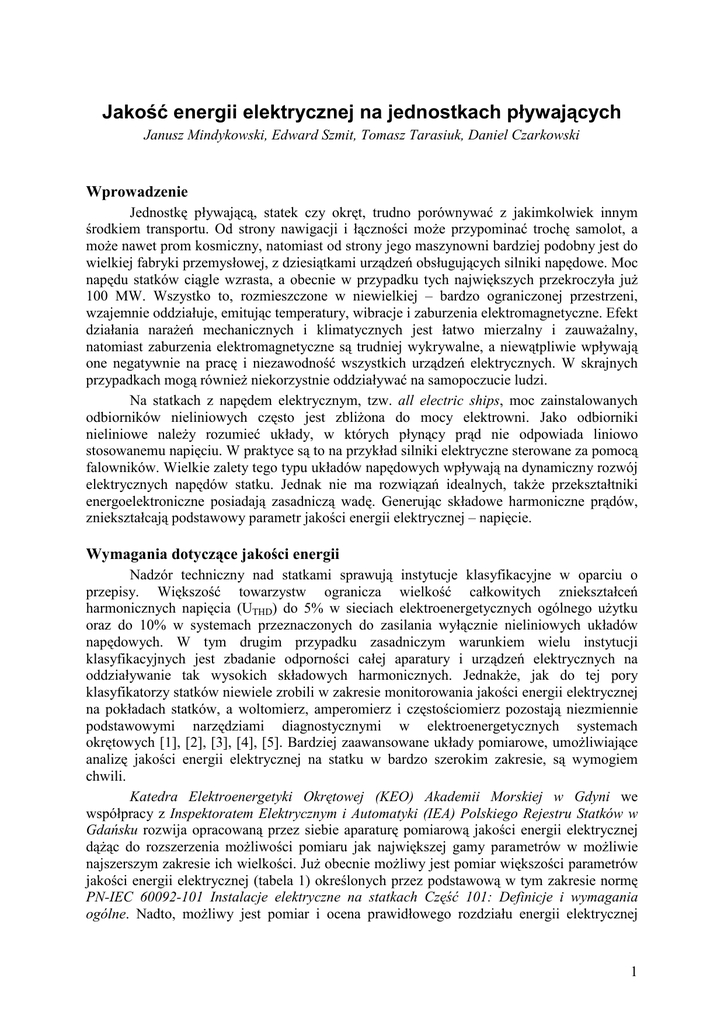 Jakość energii elektrycznej na jednostkach pływających

Janusz Mindykowski, Edward Szmit, Tomasz Tarasiuk, Daniel Czarkowski

Wprowadzenie

Jednostkę pływającą, statek czy okręt, trudno porównywać z jakimkolwiek innym środkiem transportu. Od strony nawigacji i łączności może przypominać trochę samolot, a może nawet prom kosmiczny, natomiast od strony jego maszynowni bardziej podobny jest do wielkiej fabryki przemysłowej, z dziesiątkami urządzeń obsługujących silniki napędowe. Moc napędu statków ciągle wzrasta, a obecnie w przypadku tych największych przekroczyła już 100 MW. Wszystko to, rozmieszczone w niewielkiej – bardzo ograniczonej przestrzeni, wzajemnie oddziałuje, emitując temperatury, wibracje i zaburzenia elektromagnetyczne. Efekt działania narażeń mechanicznych i klimatycznych jest łatwo mierzalny i zauważalny, natomiast zaburzenia elektromagnetyczne są trudniej wykrywalne, a niewątpliwie wpływają one negatywnie na pracę i niezawodność wszystkich urządzeń elektrycznych. W skrajnych przypadkach mogą również niekorzystnie oddziaływać na samopoczucie ludzi.

Na statkach z napędem elektrycznym, tzw. all electric ships, moc zainstalowanych odbiorników nieliniowych często jest zbliżona do mocy elektrowni. Jako odbiorniki nieliniowe należy rozumieć układy, w których płynący prąd nie odpowiada liniowo stosowanemu napięciu. W praktyce są to na przykład silniki elektryczne sterowane za pomocą falowników. Wielkie zalety tego typu układów napędowych wpływają na dynamiczny rozwój elektrycznych napędów statku. Jednak nie ma rozwiązań idealnych, także przekształtniki energoelektroniczne posiadają zasadniczą wadę. Generując składowe harmoniczne prądów, zniekształcają podstawowy parametr jakości energii elektrycznej – napięcie.

Wymagania dotyczące jakości energii

Nadzór techniczny nad statkami sprawują instytucje klasyfikacyjne w oparciu o przepisy. Większość towarzystw ogranicza wielkość całkowitych zniekształceń harmonicznych napięcia ($U_{THD}$) do 5% w sieciach elektroenergetycznych ogólnego użytku oraz do 10% w systemach przeznaczonych do zasilania wyłącznie nieliniowych układów napędowych. W tym drugim przypadku zasadniczym warunkiem wielu instytucji klasyfikacyjnych jest zbadanie odporności całej aparatury i urządzeń elektrycznych na oddziaływanie tak wysokich składowych harmonicznych. Jednakże, jak do tej pory klasyfikatorzy statków niewiele zrobili w zakresie monitorowania jakości energii elektrycznej na pokładach statków, a woltomierz, amperomierz i częstościomierz pozostają niezmiennie podstawowymi narzędziami diagnostycznymi w elektroenergetycznych systemach okrętowych [1], [2], [3], [4], [5]. Bardziej zaawansowane układy pomiarowe, umożliwiające analizę jakości energii elektrycznej na statku w bardzo szerokim zakresie, są wymogiem chwili.

Katedra Elektroenergetyki Okrętowej (KEO) Akademii Morskiej w Gdyni we współpracy z Inspektoratem Elektrycznym i Automatyki (IEA) Polskiego Rejestru Statków w Gdańsku rozwija opracowaną przez siebie aparaturę pomiarową jakości energii elektrycznej dążąc do rozszerzenia możliwości pomiaru jak największej gamy parametrów w możliwie najszerszym zakresie ich wielkości. Już obecnie możliwy jest pomiar większości parametrów jakości energii elektrycznej (tabela 1) określonych przez podstawową w tym zakresie normę PN-IEC 60092-101 Instalacje elektryczne na statkach Część 101: Definicje i wymagania ogólne. Nadto, możliwy jest pomiar i ocena prawidłowego rozdziału energii elektrycznej

1